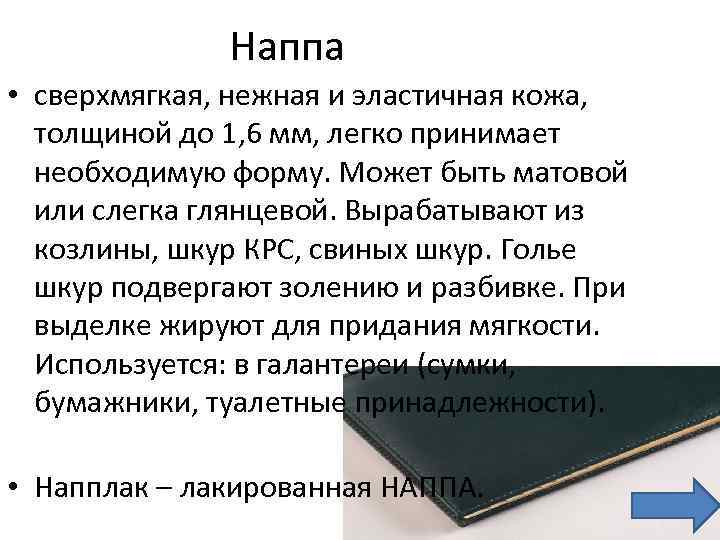 Наппа

• сверхмягкая, нежная и эластичная кожа, толщиной до 1,6 мм, легко принимает необходимую форму. Может быть матовой или слегка глянцевой. Вырабатывают из козлины, шкур КРС, свиных шкур. Голье шкур подвергают золению и разбивке. При выделке жируют для придания мягкости. Используется: в галантереи (сумки, бумажники, туалетные принадлежности).

• Напплак – лакированная НАППА.